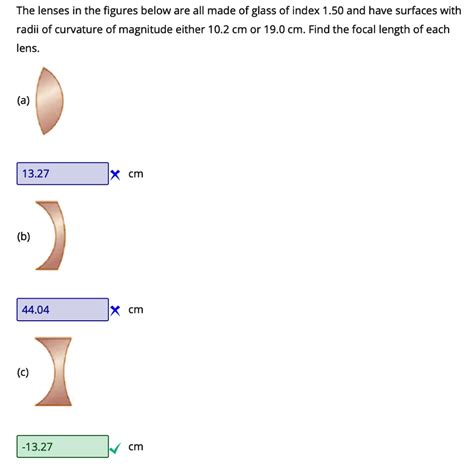 The lenses in the figures below are all made of glass of index 1.50 and have surfaces with radii of curvature of magnitude either 10.2 cm or 19.0 cm. Find the focal length of each lens.

(a)

13.27 ✗ cm

(b)

44.04 ✗ cm

(c)

-13.27 ✓ cm